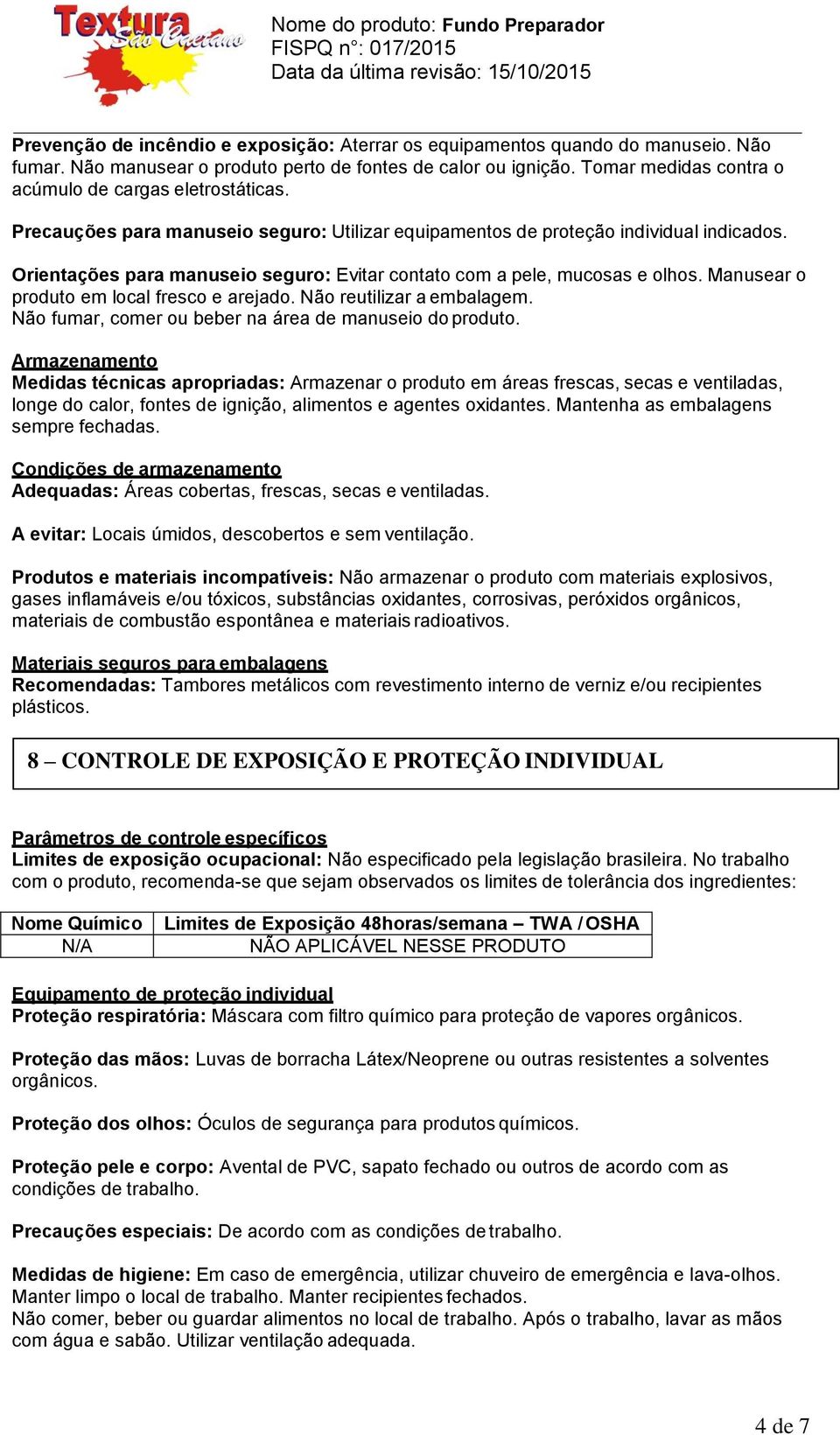 Textura São Caetano

Nome do produto: Fundo Preparador
FISPQ n°: 017/2015
Data da última revisão: 15/10/2015

Prevenção de incêndio e exposição: Aterrar os equipamentos quando do manuseio. Não fumar. Não manusear o produto perto de fontes de calor ou ignição. Tomar medidas contra o acúmulo de cargas eletrostáticas.

Precauções para manuseio seguro: Utilizar equipamentos de proteção individual indicados.

Orientações para manuseio seguro: Evitar contato com a pele, mucosas e olhos. Manusear o produto em local fresco e arejado. Não reutilizar a embalagem.
Não fumar, comer ou beber na área de manuseio do produto.

Armazenamento
Medidas técnicas apropriadas: Armazenar o produto em áreas frescas, secas e ventiladas, longe do calor, fontes de ignição, alimentos e agentes oxidantes. Mantenha as embalagens sempre fechadas.

Condições de armazenamento
Adequadas: Áreas cobertas, frescas, secas e ventiladas.

A evitar: Locais úmidos, descobertos e sem ventilação.

Produtos e materiais incompatíveis: Não armazenar o produto com materiais explosivos, gases inflamáveis e/ou tóxicos, substâncias oxidantes, corrosivas, peróxidos orgânicos, materiais de combustão espontânea e materiais radioativos.

Materiais seguros para embalagens
Recomendadas: Tambores metálicos com revestimento interno de verniz e/ou recipientes plásticos.

8 – CONTROLE DE EXPOSIÇÃO E PROTEÇÃO INDIVIDUAL

Parâmetros de controle específicos
Limites de exposição ocupacional: Não especificado pela legislação brasileira. No trabalho com o produto, recomenda-se que sejam observados os limites de tolerância dos ingredientes:

| Nome Químico | Limites de Exposição 48horas/semana – TWA / OSHA |
|---|---|
| N/A | NÃO APLICÁVEL NESSE PRODUTO |

Equipamento de proteção individual
Proteção respiratória: Máscara com filtro químico para proteção de vapores orgânicos.

Proteção das mãos: Luvas de borracha Látex/Neoprene ou outras resistentes a solventes orgânicos.

Proteção dos olhos: Óculos de segurança para produtos químicos.

Proteção pele e corpo: Avental de PVC, sapato fechado ou outros de acordo com as condições de trabalho.

Precauções especiais: De acordo com as condições de trabalho.

Medidas de higiene: Em caso de emergência, utilizar chuveiro de emergência e lava-olhos. Manter limpo o local de trabalho. Manter recipientes fechados.
Não comer, beber ou guardar alimentos no local de trabalho. Após o trabalho, lavar as mãos com água e sabão. Utilizar ventilação adequada.

4 de 7